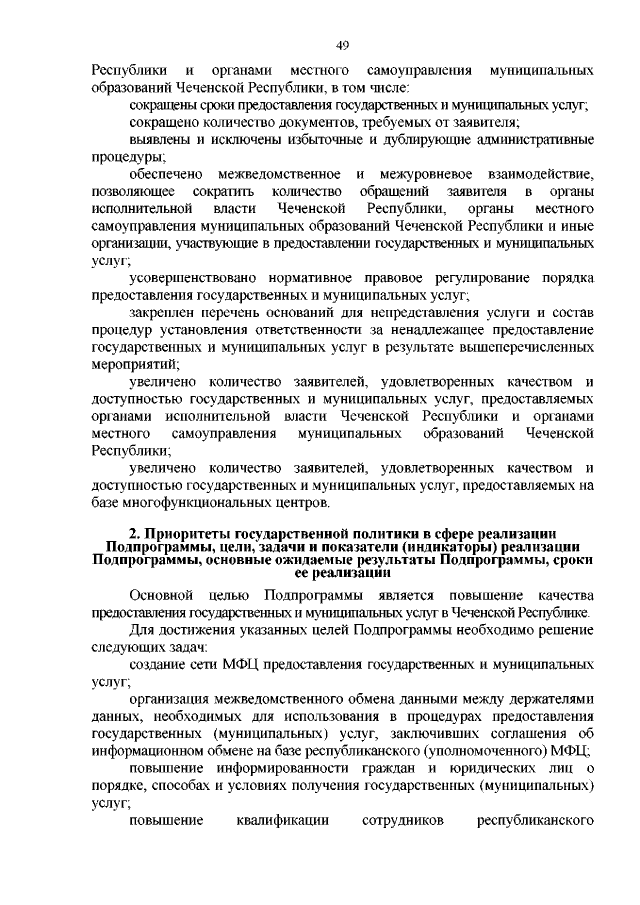 49

Республики и органами местного самоуправления муниципальных образований Чеченской Республики, в том числе:

сокращены сроки предоставления государственных и муниципальных услуг;

сокращено количество документов, требуемых от заявителя;

выявлены и исключены избыточные и дублирующие административные процедуры;

обеспечено межведомственное и межуровневое взаимодействие, позволяющее сократить количество обращений заявителя в органы исполнительной власти Чеченской Республики, органы местного самоуправления муниципальных образований Чеченской Республики и иные организации, участвующие в предоставлении государственных и муниципальных услуг;

усовершенствовано нормативное правовое регулирование порядка предоставления государственных и муниципальных услуг;

закреплен перечень оснований для непредставления услуги и состав процедур установления ответственности за ненадлежащее предоставление государственных и муниципальных услуг в результате вышеперечисленных мероприятий;

увеличено количество заявителей, удовлетворенных качеством и доступностью государственных и муниципальных услуг, предоставляемых органами исполнительной власти Чеченской Республики и органами местного самоуправления муниципальных образований Чеченской Республики;

увеличено количество заявителей, удовлетворенных качеством и доступностью государственных и муниципальных услуг, предоставляемых на базе многофункциональных центров.

2. Приоритеты государственной политики в сфере реализации Подпрограммы, цели, задачи и показатели (индикаторы) реализации Подпрограммы, основные ожидаемые результаты Подпрограммы, сроки ее реализации

Основной целью Подпрограммы является повышение качества предоставления государственных и муниципальных услуг в Чеченской Республике.

Для достижения указанных целей Подпрограммы необходимо решение следующих задач:

создание сети МФЦ предоставления государственных и муниципальных услуг;

организация межведомственного обмена данными между держателями данных, необходимых для использования в процедурах предоставления государственных (муниципальных) услуг, заключивших соглашения об информационном обмене на базе республиканского (уполномоченного) МФЦ;

повышение информированности граждан и юридических лиц о порядке, способах и условиях получения государственных (муниципальных) услуг;

повышение квалификации сотрудников республиканского